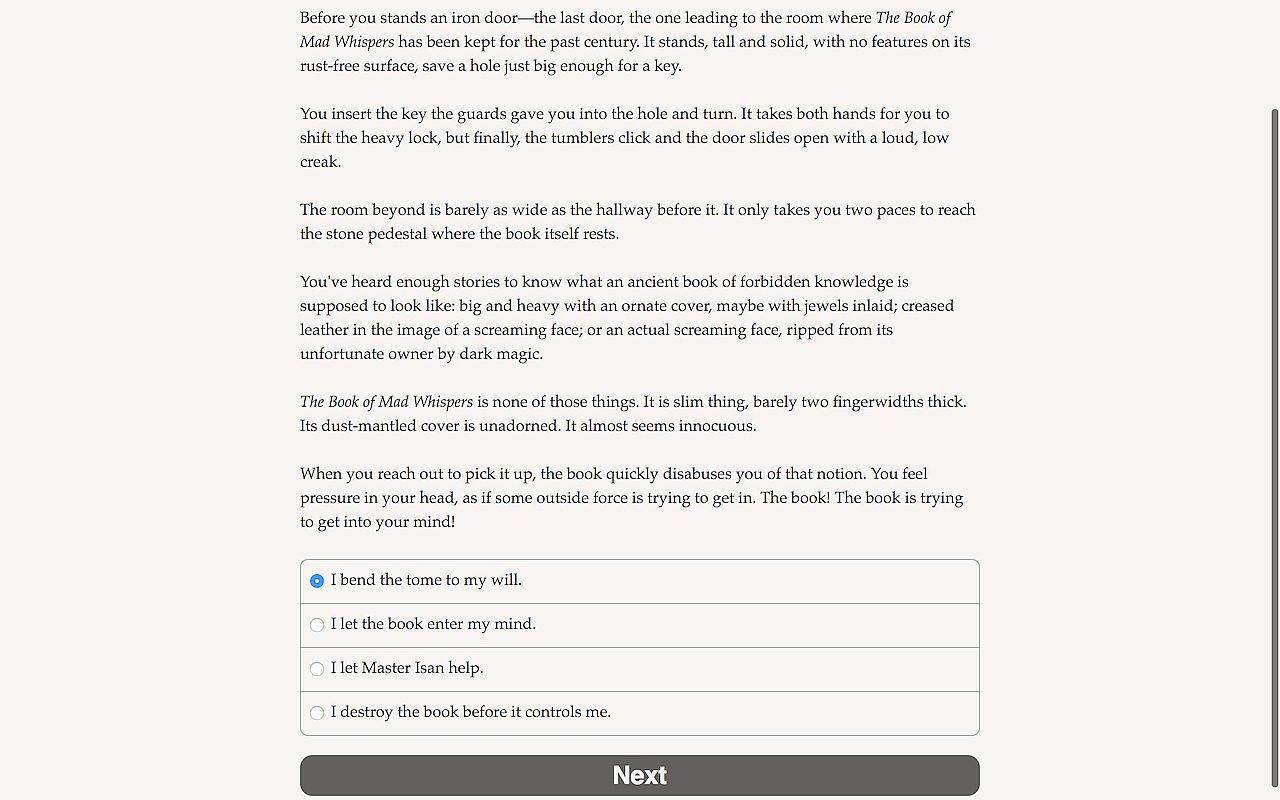 Before you stands an iron door—the last door, the one leading to the room where The Book of Mad Whispers has been kept for the past century. It stands, tall and solid, with no features on its rust-free surface, save a hole just big enough for a key.

You insert the key the guards gave you into the hole and turn. It takes both hands for you to shift the heavy lock, but finally, the tumblers click and the door slides open with a loud, low creak.

The room beyond is barely as wide as the hallway before it. It only takes you two paces to reach the stone pedestal where the book itself rests.

You've heard enough stories to know what an ancient book of forbidden knowledge is supposed to look like: big and heavy with an ornate cover, maybe with jewels inlaid; creased leather in the image of a screaming face; or an actual screaming face, ripped from its unfortunate owner by dark magic.

The Book of Mad Whispers is none of those things. It is slim thing, barely two fingerwidths thick. Its dust-mantled cover is unadorned. It almost seems innocuous.

When you reach out to pick it up, the book quickly disabuses you of that notion. You feel pressure in your head, as if some outside force is trying to get in. The book! The book is trying to get into your mind!

I bend the tome to my will.

I let the book enter my mind.

I let Master Isan help.

I destroy the book before it controls me.

Next